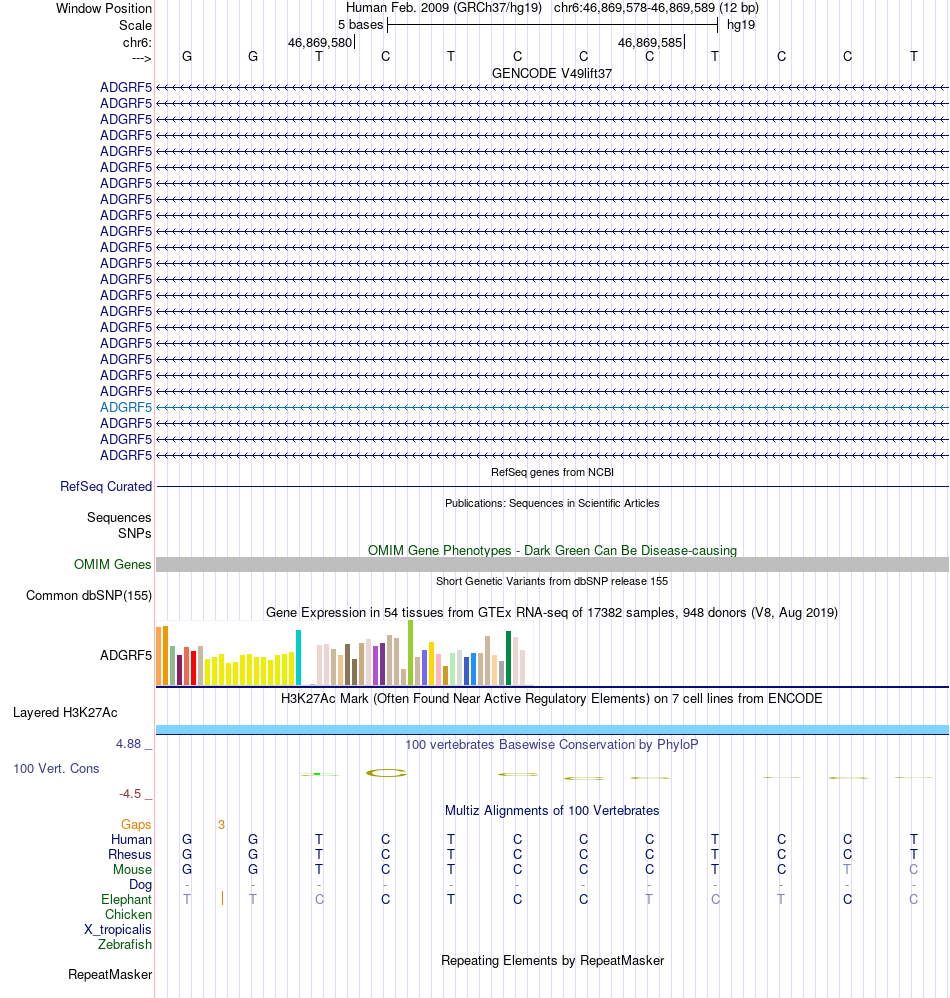 Window Position	Human Feb. 2009 (GRCh37/hg19)	chr6:46,869,578-46,869,589 (12 bp)
Scale	5 bases	hg19
chr6:	46,869,580	46,869,585
--->	G	G	T	C	T	C	C	C	T	C	C	T

GENCODE V49lift37
ADGRF5
ADGRF5
ADGRF5
ADGRF5
ADGRF5
ADGRF5
ADGRF5
ADGRF5
ADGRF5
ADGRF5
ADGRF5
ADGRF5
ADGRF5
ADGRF5
ADGRF5
ADGRF5
ADGRF5
ADGRF5
ADGRF5
ADGRF5
ADGRF5
ADGRF5
ADGRF5
ADGRF5

RefSeq genes from NCBI
RefSeq Curated

Publications: Sequences in Scientific Articles
Sequences
SNPs

OMIM Gene Phenotypes - Dark Green Can Be Disease-causing
OMIM Genes

Short Genetic Variants from dbSNP release 155
Common dbSNP(155)

Gene Expression in 54 tissues from GTEx RNA-seq of 17382 samples, 948 donors (V8, Aug 2019)
ADGRF5

H3K27Ac Mark (Often Found Near Active Regulatory Elements) on 7 cell lines from ENCODE
Layered H3K27Ac

4.88 _	100 vertebrates Basewise Conservation by PhyloP
100 Vert. Cons
-4.5 _

Multiz Alignments of 100 Vertebrates
Gaps	3
Human	G	G	T	C	T	C	C	C	T	C	C	T
Rhesus	G	G	T	C	T	C	C	C	T	C	C	T
Mouse	G	G	T	C	T	C	C	C	T	C	T	C
Dog	-	-	-	-	-	-	-	-	-	-	-	-
Elephant	T	T	C	C	T	C	C	T	C	T	C	C
Chicken
X_tropicalis
Zebrafish

Repeating Elements by RepeatMasker
RepeatMasker